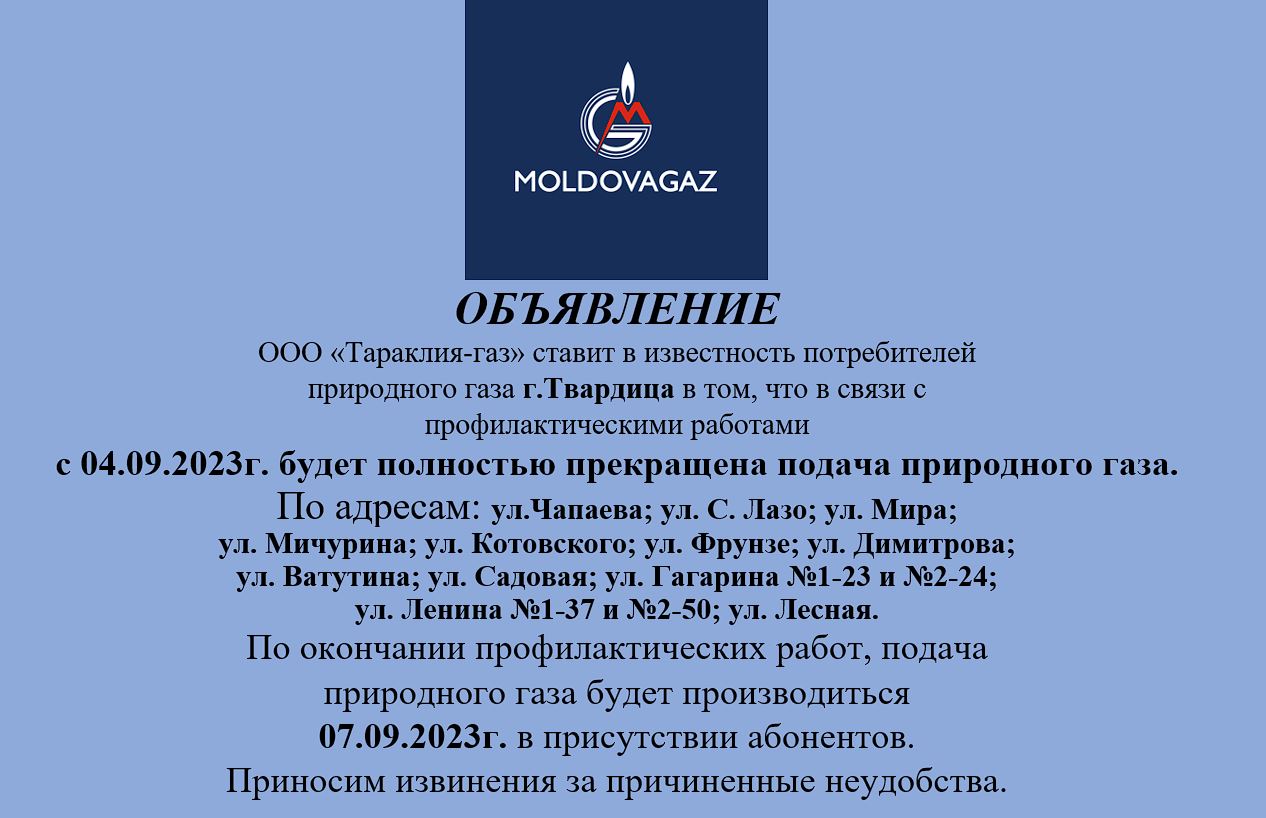 MOLDOVAGAZ

ОБЪЯВЛЕНИЕ

ООО «Тараклия-газ» ставит в известность потребителей природного газа г.Твардица в том, что в связи с профилактическими работами

с 04.09.2023г. будет полностью прекращена подача природного газа.

По адресам: ул.Чапаева; ул. С. Лазо; ул. Мира; ул. Мичурина; ул. Котовского; ул. Фрунзе; ул. Димитрова; ул. Ватутина; ул. Садовая; ул. Гагарина №1-23 и №2-24; ул. Ленина №1-37 и №2-50; ул. Лесная.

По окончании профилактических работ, подача природного газа будет производиться 07.09.2023г. в присутствии абонентов.

Приносим извинения за причиненные неудобства.